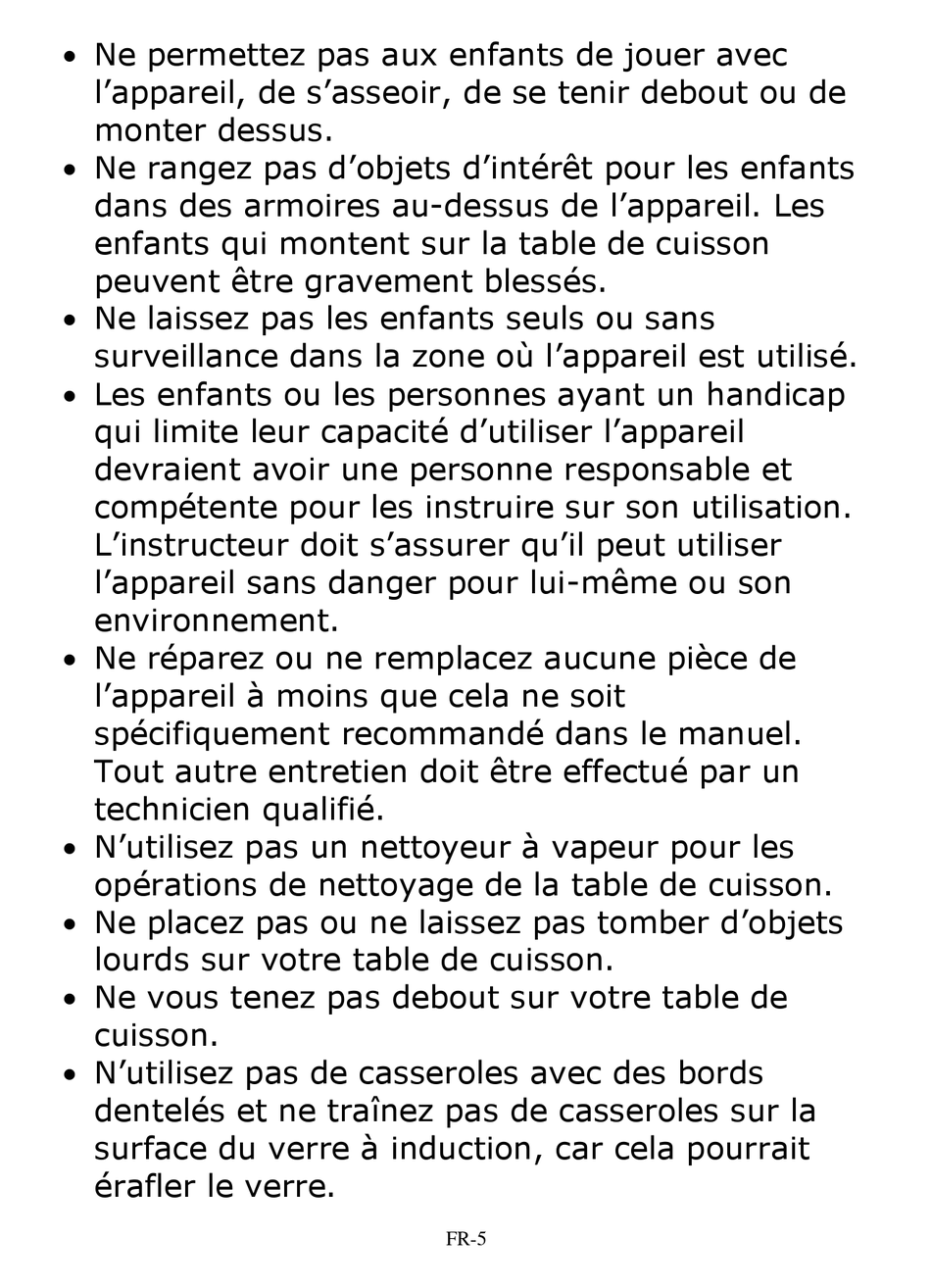 • Ne permettez pas aux enfants de jouer avec l’appareil, de s’asseoir, de se tenir debout ou de monter dessus.
• Ne rangez pas d’objets d’intérêt pour les enfants dans des armoires au-dessus de l’appareil. Les enfants qui montent sur la table de cuisson peuvent être gravement blessés.
• Ne laissez pas les enfants seuls ou sans surveillance dans la zone où l’appareil est utilisé.
• Les enfants ou les personnes ayant un handicap qui limite leur capacité d’utiliser l’appareil devraient avoir une personne responsable et compétente pour les instruire sur son utilisation. L’instructeur doit s’assurer qu’il peut utiliser l’appareil sans danger pour lui-même ou son environnement.
• Ne réparez ou ne remplacez aucune pièce de l’appareil à moins que cela ne soit spécifiquement recommandé dans le manuel. Tout autre entretien doit être effectué par un technicien qualifié.
• N’utilisez pas un nettoyeur à vapeur pour les opérations de nettoyage de la table de cuisson.
• Ne placez pas ou ne laissez pas tomber d’objets lourds sur votre table de cuisson.
• Ne vous tenez pas debout sur votre table de cuisson.
• N’utilisez pas de casseroles avec des bords dentelés et ne traînez pas de casseroles sur la surface du verre à induction, car cela pourrait érafler le verre.

FR-5